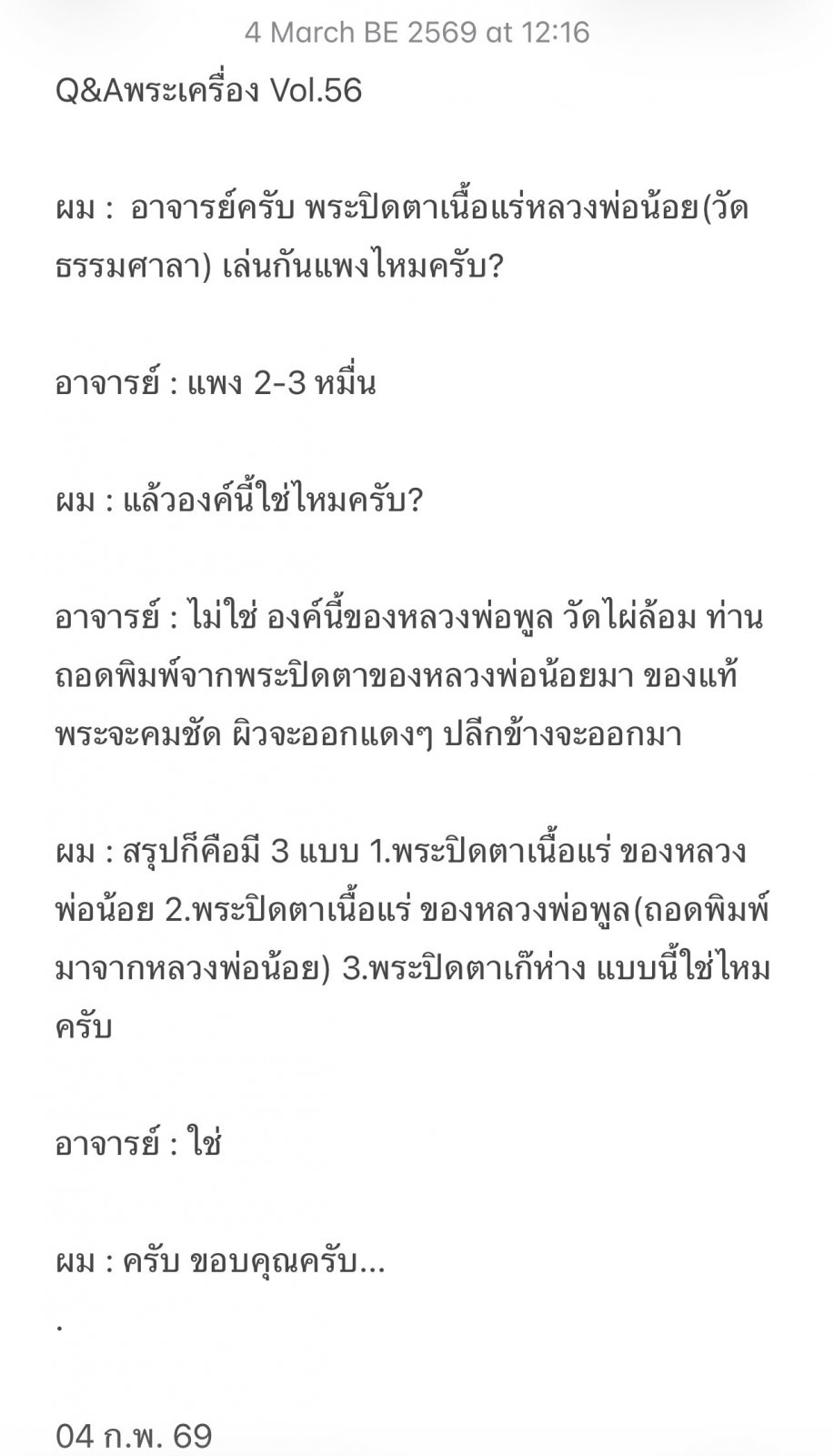 4 March BE 2569 at 12:16

Q&Aพระเครื่อง Vol.56

ผม :  อาจารย์ครับ พระปิดตาเนื้อแร่หลวงพ่อน้อย(วัดธรรมศาลา) เล่นกันแพงไหมครับ?

อาจารย์ : แพง 2-3 หมื่น

ผม : แล้วองค์นี้ใช่ไหมครับ?

อาจารย์ : ไม่ใช่ องค์นี้ของหลวงพ่อพูล วัดไผ่ล้อม ท่านถอดพิมพ์จากพระปิดตาของหลวงพ่อน้อยมา ของแท้พระจะคมชัด ผิวจะออกแดงๆ ปลีกข้างจะออกมา

ผม : สรุปก็คือมี 3 แบบ 1.พระปิดตาเนื้อแร่ ของหลวงพ่อน้อย 2.พระปิดตาเนื้อแร่ ของหลวงพ่อพูล(ถอดพิมพ์มาจากหลวงพ่อน้อย) 3.พระปิดตาเก๊ห่าง แบบนี้ใช่ไหมครับ

อาจารย์ : ใช่

ผม : ครับ ขอบคุณครับ...
.

04 ก.พ. 69